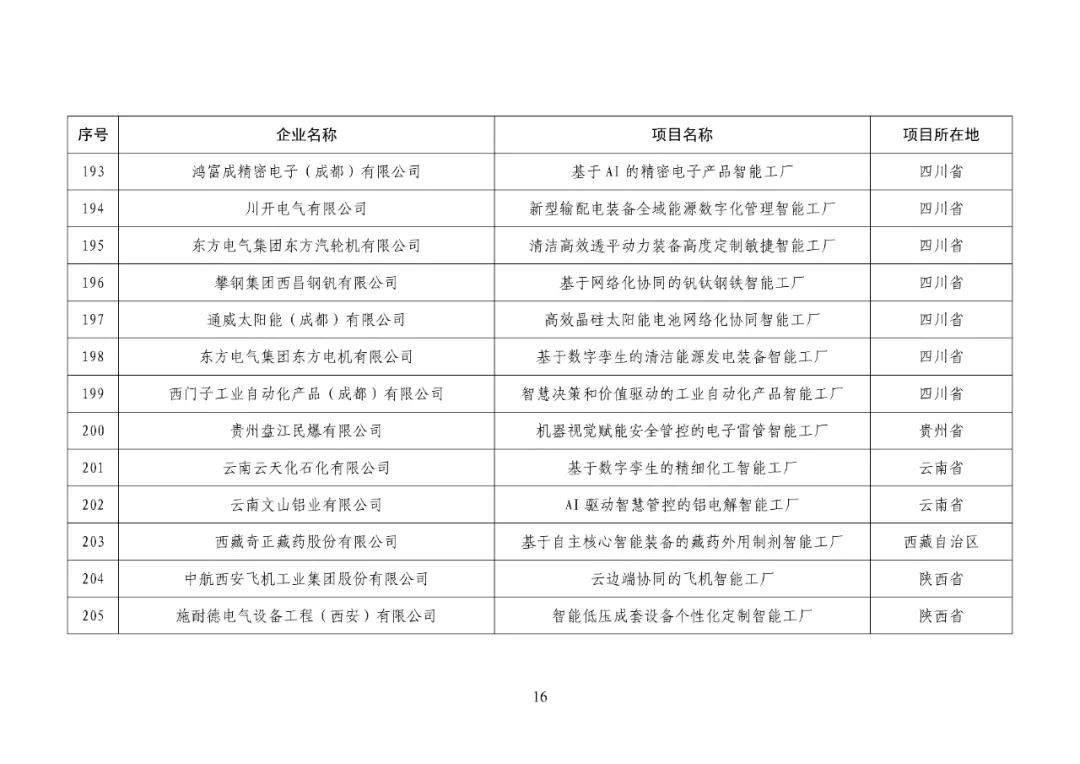 | 序号 | 企业名称 | 项目名称 | 项目所在地 |
|---|---|---|---|
| 193 | 鸿富成精密电子（成都）有限公司 | 基于AI的精密电子产品智能工厂 | 四川省 |
| 194 | 川开电气有限公司 | 新型输配电装备全域能源数字化管理智能工厂 | 四川省 |
| 195 | 东方电气集团东方汽轮机有限公司 | 清洁高效透平动力装备高度定制敏捷智能工厂 | 四川省 |
| 196 | 攀钢集团西昌钢钒有限公司 | 基于网络化协同的钒钛钢铁智能工厂 | 四川省 |
| 197 | 通威太阳能（成都）有限公司 | 高效晶硅太阳能电池网络化协同智能工厂 | 四川省 |
| 198 | 东方电气集团东方电机有限公司 | 基于数字孪生的清洁能源发电装备智能工厂 | 四川省 |
| 199 | 西门子工业自动化产品（成都）有限公司 | 智慧决策和价值驱动的工业自动化产品智能工厂 | 四川省 |
| 200 | 贵州盘江民爆有限公司 | 机器视觉赋能安全管控的电子雷管智能工厂 | 贵州省 |
| 201 | 云南云天化石化有限公司 | 基于数字孪生的精细化工智能工厂 | 云南省 |
| 202 | 云南文山铝业有限公司 | AI驱动智慧管控的铝电解智能工厂 | 云南省 |
| 203 | 西藏奇正藏药股份有限公司 | 基于自主核心智能装备的藏药外用制剂智能工厂 | 西藏自治区 |
| 204 | 中航西安飞机工业集团股份有限公司 | 云边端协同的飞机智能工厂 | 陕西省 |
| 205 | 施耐德电气设备工程（西安）有限公司 | 智能低压成套设备个性化定制智能工厂 | 陕西省 |

16